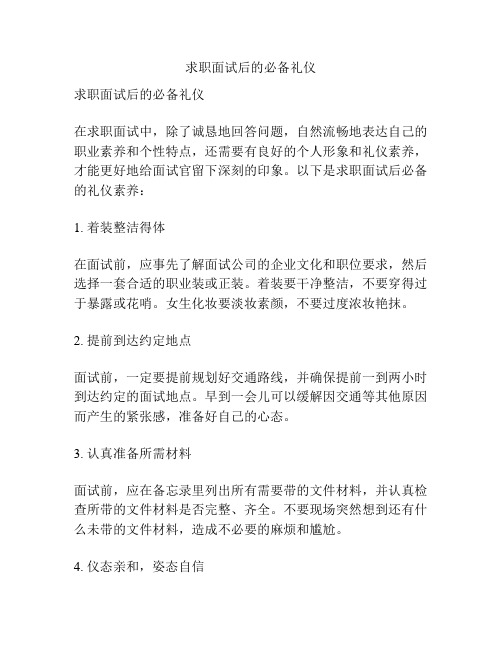 求职面试后的必备礼仪

求职面试后的必备礼仪

在求职面试中，除了诚恳地回答问题，自然流畅地表达自己的职业素养和个性特点，还需要有良好的个人形象和礼仪素养，才能更好地给面试官留下深刻的印象。以下是求职面试后必备的礼仪素养：

1. 着装整洁得体

在面试前，应事先了解面试公司的企业文化和职位要求，然后选择一套合适的职业装或正装。着装要干净整洁，不要穿得过于暴露或花哨。女生化妆要淡妆素颜，不要过度浓妆艳抹。

2. 提前到达约定地点

面试前，一定要提前规划好交通路线，并确保提前一到两小时到达约定的面试地点。早到一会儿可以缓解因交通等其他原因而产生的紧张感，准备好自己的心态。

3. 认真准备所需材料

面试前，应在备忘录里列出所有需要带的文件材料，并认真检查所带的文件材料是否完整、齐全。不要现场突然想到还有什么未带的文件材料，造成不必要的麻烦和尴尬。

4. 仪态亲和，姿态自信